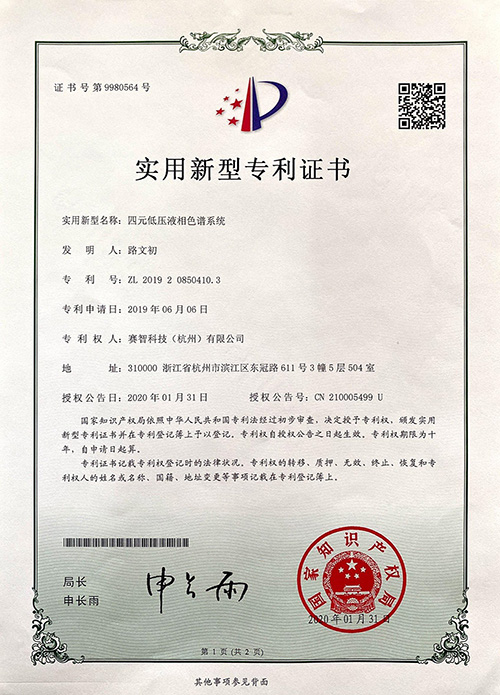 证书号第9980564号

实用新型专利证书

实用新型名称：四元低压液相色谱系统

发　明　人：路文初

专　利　号：ZL 2019 2 0850410.3

专利申请日：2019年06月06日

专　利　权　人：赛智科技（杭州）有限公司

地　　址：310000 浙江省杭州市滨江区东冠路611号3幢5层504室

授权公告日：2020年01月31日　　授权公告号：CN 210005499 U

国家知识产权局依照中华人民共和国专利法经过初步审查，决定授予专利权，颁发实用新型专利证书并在专利登记簿上予以登记。专利权自授权公告之日起生效。专利权期限为十年，自申请日起算。

专利证书记载专利权登记时的法律状况。专利权的转移、质押、无效、终止、恢复和专利权人的姓名或名称、国籍、地址变更等事项记载在专利登记簿上。

局长
申长雨

申长雨

国家知识产权局

2020年01月31日

第1页（共2页）

其他事项参见背面